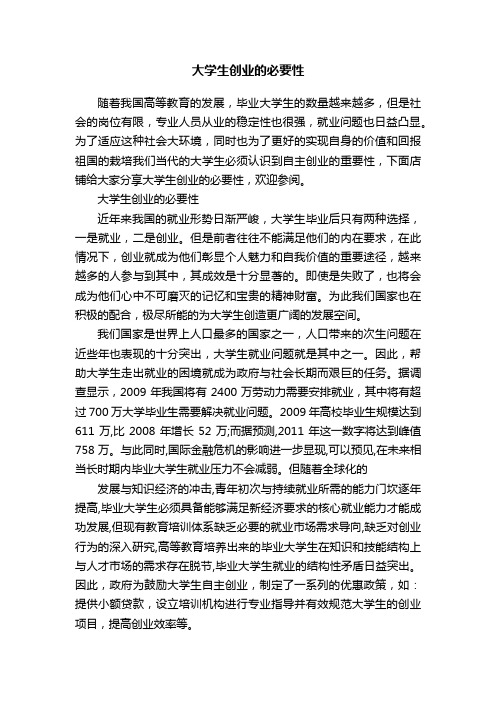 大学生创业的必要性

随着我国高等教育的发展，毕业大学生的数量越来越多，但是社会的岗位有限，专业人员从业的稳定性也很强，就业问题也日益凸显。为了适应这种社会大环境，同时也为了更好的实现自身的价值和回报祖国的栽培我们当代的大学生必须认识到自主创业的重要性，下面店铺给大家分享大学生创业的必要性，欢迎参阅。

大学生创业的必要性

近年来我国的就业形势日渐严峻，大学生毕业后只有两种选择，一是就业，二是创业。但是前者往往不能满足他们的内在要求，在此情况下，创业就成为他们彰显个人魅力和自我价值的重要途径，越来越多的人参与到其中，其成效是十分显著的。即使是失败了，也将会成为他们心中不可磨灭的记忆和宝贵的精神财富。为此我们国家也在积极的配合，极尽所能的为大学生创造更广阔的发展空间。

我们国家是世界上人口最多的国家之一，人口带来的次生问题在近些年也表现的十分突出，大学生就业问题就是其中之一。因此，帮助大学生走出就业的困境就成为政府与社会长期而艰巨的任务。据调查显示，2009 年我国将有 2400 万劳动力需要安排就业，其中将有超过 700 万大学毕业生需要解决就业问题。2009 年高校毕业生规模达到 611 万,比 2008 年增长 52 万;而据预测,2011 年这一数字将达到峰值 758 万。与此同时,国际金融危机的影响进一步显现,可以预见,在未来相当长时期内毕业大学生就业压力不会减弱。但随着全球化的

发展与知识经济的冲击,青年初次与持续就业所需的能力门坎逐年提高,毕业大学生必须具备能够满足新经济要求的核心就业能力才能成功发展,但现有教育培训体系缺乏必要的就业市场需求导向,缺乏对创业行为的深入研究,高等教育培养出来的毕业大学生在知识和技能结构上与人才市场的需求存在脱节,毕业大学生就业的结构性矛盾日益突出。因此，政府为鼓励大学生自主创业，制定了一系列的优惠政策，如：提供小额贷款，设立培训机构进行专业指导并有效规范大学生的创业项目，提高创业效率等。